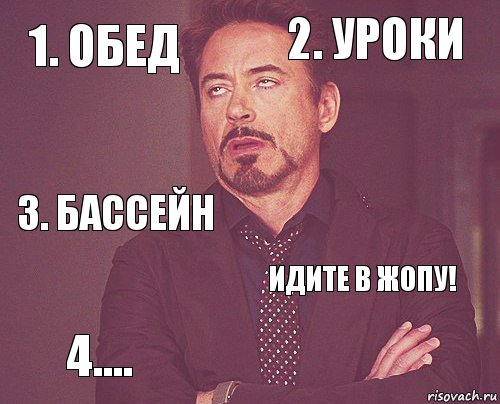 1. ОБЕД

2. УРОКИ

3. БАССЕЙН

ИДИТЕ В ЖОПУ!

4....

risovach.ru